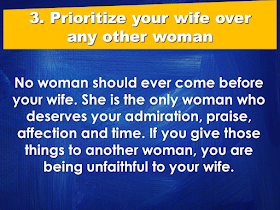 3. Prioritize your wife over any other woman

No woman should ever come before your wife. She is the only woman who deserves your admiration, praise, affection and time. If you give those things to another woman, you are being unfaithful to your wife.